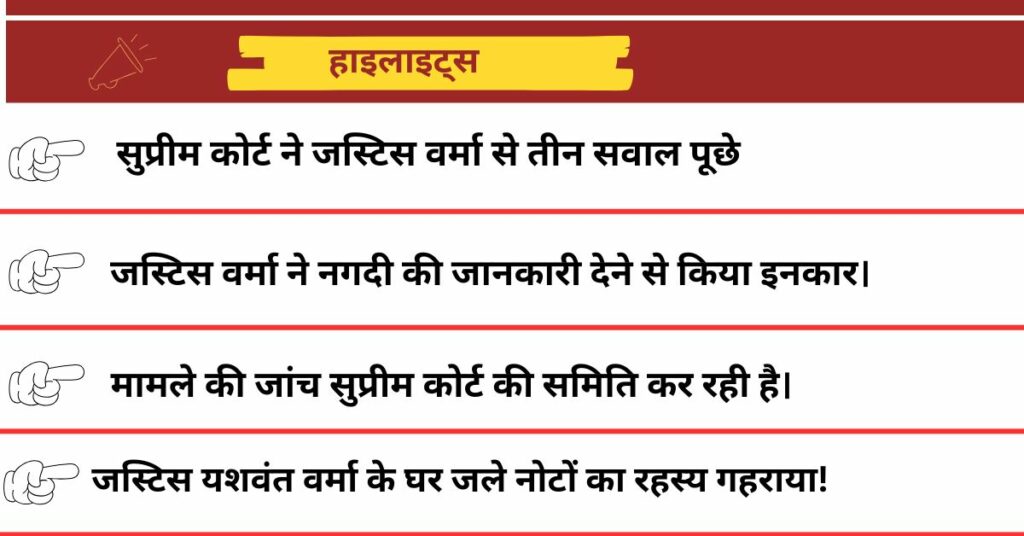 हाइलाइट्स

सुप्रीम कोर्ट ने जस्टिस वर्मा से तीन सवाल पूछे

जस्टिस वर्मा ने नगदी की जानकारी देने से किया इनकार।

मामले की जांच सुप्रीम कोर्ट की समिति कर रही है।

जस्टिस यशवंत वर्मा के घर जले नोटों का रहस्य गहराया!